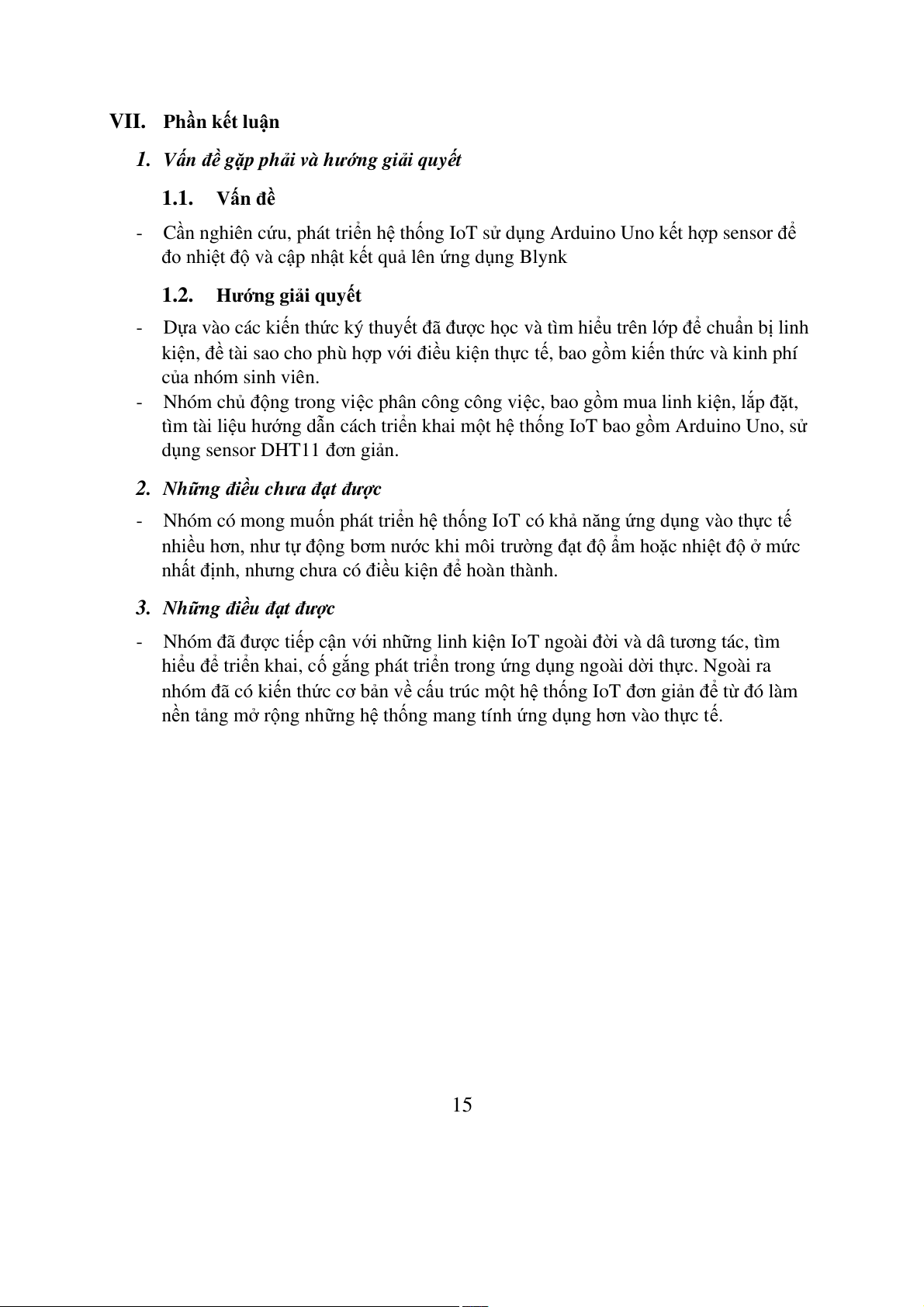 VII. Phần kết luận

1. Vấn đề gặp phải và hướng giải quyết

1.1. Vấn đề

- Cần nghiên cứu, phát triển hệ thống IoT sử dụng Arduino Uno kết hợp sensor để đo nhiệt độ và cập nhật kết quả lên ứng dụng Blynk

1.2. Hướng giải quyết

- Dựa vào các kiến thức ký thuyết đã được học và tìm hiểu trên lớp để chuẩn bị linh kiện, đề tài sao cho phù hợp với điều kiện thực tế, bao gồm kiến thức và kinh phí của nhóm sinh viên.
- Nhóm chủ động trong việc phân công công việc, bao gồm mua linh kiện, lắp đặt, tìm tài liệu hướng dẫn cách triển khai một hệ thống IoT bao gồm Arduino Uno, sử dụng sensor DHT11 đơn giản.

2. Những điều chưa đạt được

- Nhóm có mong muốn phát triển hệ thống IoT có khả năng ứng dụng vào thực tế nhiều hơn, như tự động bơm nước khi môi trường đạt độ ẩm hoặc nhiệt độ ở mức nhất định, nhưng chưa có điều kiện để hoàn thành.

3. Những điều đạt được

- Nhóm đã được tiếp cận với những linh kiện IoT ngoài đời và dâ tương tác, tìm hiểu để triển khai, cố gắng phát triển trong ứng dụng ngoài dời thực. Ngoài ra nhóm đã có kiến thức cơ bản về cấu trúc một hệ thống IoT đơn giản để từ đó làm nền tảng mở rộng những hệ thống mang tính ứng dụng hơn vào thực tế.

15